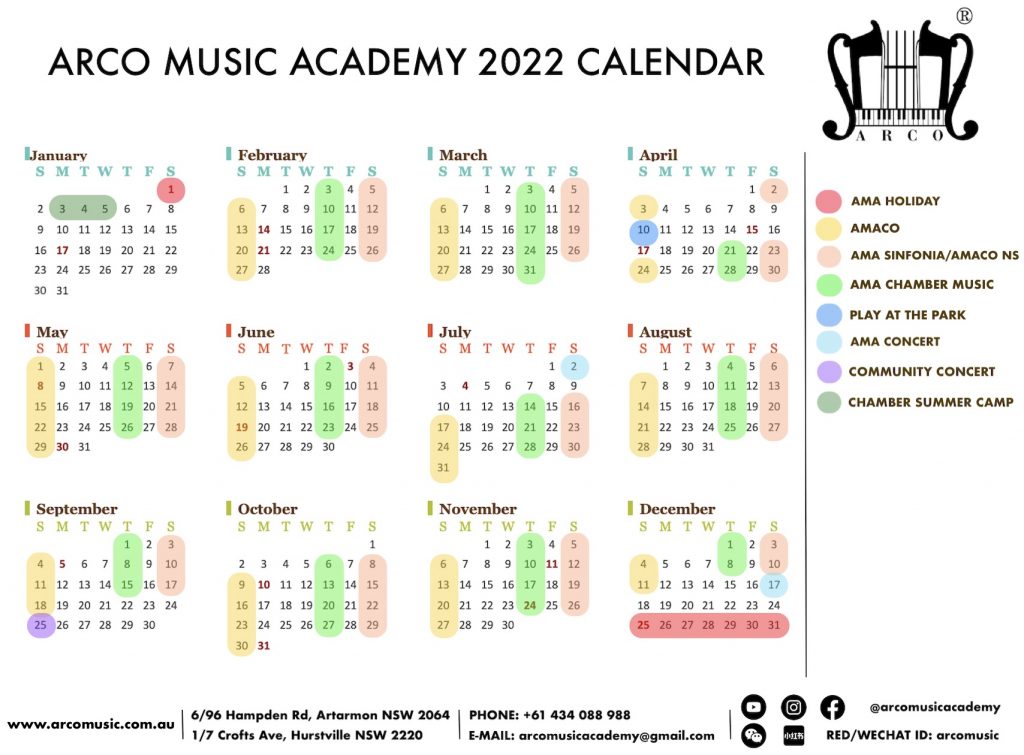 ARCO MUSIC ACADEMY 2022 CALENDAR

®
ARCO

January
| S | M | T | W | T | F | S |
|---|---|---|---|---|---|---|
| | | | | | | 1 |
| 2 | 3 | 4 | 5 | 6 | 7 | 8 |
| 9 | 10 | 11 | 12 | 13 | 14 | 15 |
| 16 | 17 | 18 | 19 | 20 | 21 | 22 |
| 23 | 24 | 25 | 26 | 27 | 28 | 29 |
| 30 | 31 | | | | | |

February
| S | M | T | W | T | F | S |
|---|---|---|---|---|---|---|
| | | 1 | 2 | 3 | 4 | 5 |
| 6 | 7 | 8 | 9 | 10 | 11 | 12 |
| 13 | 14 | 15 | 16 | 17 | 18 | 19 |
| 20 | 21 | 22 | 23 | 24 | 25 | 26 |
| 27 | 28 | | | | | |

March
| S | M | T | W | T | F | S |
|---|---|---|---|---|---|---|
| | | 1 | 2 | 3 | 4 | 5 |
| 6 | 7 | 8 | 9 | 10 | 11 | 12 |
| 13 | 14 | 15 | 16 | 17 | 18 | 19 |
| 20 | 21 | 22 | 23 | 24 | 25 | 26 |
| 27 | 28 | 29 | 30 | 31 | | |

April
| S | M | T | W | T | F | S |
|---|---|---|---|---|---|---|
| | | | | | 1 | 2 |
| 3 | 4 | 5 | 6 | 7 | 8 | 9 |
| 10 | 11 | 12 | 13 | 14 | 15 | 16 |
| 17 | 18 | 19 | 20 | 21 | 22 | 23 |
| 24 | 25 | 26 | 27 | 28 | 29 | 30 |

May
| S | M | T | W | T | F | S |
|---|---|---|---|---|---|---|
| 1 | 2 | 3 | 4 | 5 | 6 | 7 |
| 8 | 9 | 10 | 11 | 12 | 13 | 14 |
| 15 | 16 | 17 | 18 | 19 | 20 | 21 |
| 22 | 23 | 24 | 25 | 26 | 27 | 28 |
| 29 | 30 | 31 | | | | |

June
| S | M | T | W | T | F | S |
|---|---|---|---|---|---|---|
| | | | 1 | 2 | 3 | 4 |
| 5 | 6 | 7 | 8 | 9 | 10 | 11 |
| 12 | 13 | 14 | 15 | 16 | 17 | 18 |
| 19 | 20 | 21 | 22 | 23 | 24 | 25 |
| 26 | 27 | 28 | 29 | 30 | | |

July
| S | M | T | W | T | F | S |
|---|---|---|---|---|---|---|
| | | | | | 1 | 2 |
| 3 | 4 | 5 | 6 | 7 | 8 | 9 |
| 10 | 11 | 12 | 13 | 14 | 15 | 16 |
| 17 | 18 | 19 | 20 | 21 | 22 | 23 |
| 24 | 25 | 26 | 27 | 28 | 29 | 30 |
| 31 | | | | | | |

August
| S | M | T | W | T | F | S |
|---|---|---|---|---|---|---|
| | 1 | 2 | 3 | 4 | 5 | 6 |
| 7 | 8 | 9 | 10 | 11 | 12 | 13 |
| 14 | 15 | 16 | 17 | 18 | 19 | 20 |
| 21 | 22 | 23 | 24 | 25 | 26 | 27 |
| 28 | 29 | 30 | 31 | | | |

September
| S | M | T | W | T | F | S |
|---|---|---|---|---|---|---|
| | | | | 1 | 2 | 3 |
| 4 | 5 | 6 | 7 | 8 | 9 | 10 |
| 11 | 12 | 13 | 14 | 15 | 16 | 17 |
| 18 | 19 | 20 | 21 | 22 | 23 | 24 |
| 25 | 26 | 27 | 28 | 29 | 30 | |

October
| S | M | T | W | T | F | S |
|---|---|---|---|---|---|---|
| | | | | | | 1 |
| 2 | 3 | 4 | 5 | 6 | 7 | 8 |
| 9 | 10 | 11 | 12 | 13 | 14 | 15 |
| 16 | 17 | 18 | 19 | 20 | 21 | 22 |
| 23 | 24 | 25 | 26 | 27 | 28 | 29 |
| 30 | 31 | | | | | |

November
| S | M | T | W | T | F | S |
|---|---|---|---|---|---|---|
| | | 1 | 2 | 3 | 4 | 5 |
| 6 | 7 | 8 | 9 | 10 | 11 | 12 |
| 13 | 14 | 15 | 16 | 17 | 18 | 19 |
| 20 | 21 | 22 | 23 | 24 | 25 | 26 |
| 27 | 28 | 29 | 30 | | | |

December
| S | M | T | W | T | F | S |
|---|---|---|---|---|---|---|
| | | | | 1 | 2 | 3 |
| 4 | 5 | 6 | 7 | 8 | 9 | 10 |
| 11 | 12 | 13 | 14 | 15 | 16 | 17 |
| 18 | 19 | 20 | 21 | 22 | 23 | 24 |
| 25 | 26 | 27 | 28 | 29 | 30 | 31 |

AMA HOLIDAY
AMACO
AMA SINFONIA/AMACO NS
AMA CHAMBER MUSIC
PLAY AT THE PARK
AMA CONCERT
COMMUNITY CONCERT
CHAMBER SUMMER CAMP

www.arcomusic.com.au
6/96 Hampden Rd, Artarmon NSW 2064
1/7 Crofts Ave, Hurstville NSW 2220
PHONE: +61 434 088 988
E-MAIL: arcomusicacademy@gmail.com
小红书
@arcomusicacademy
RED/WECHAT ID: arcomusic